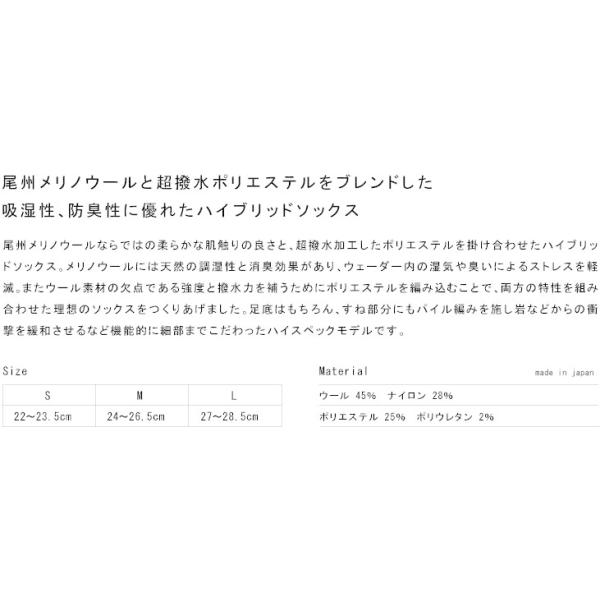 尾州メリノウールと超撥水ポリエステルをブレンドした
吸湿性、防臭性に優れたハイブリッドソックス

尾州メリノウールならではの柔らかな肌触りの良さと、超撥水加工したポリエステルを掛け合わせたハイブリッドソックス。メリノウールには天然の調湿性と消臭効果があり、ウェーダー内の湿気や臭いによるストレスを軽減。またウール素材の欠点である強度と撥水力を補うためにポリエステルを編み込むことで、両方の特性を組み合わせた理想のソックスをつくりあげました。足底はもちろん、すね部分にもパイル編みを施し岩などからの衝撃を緩和させるなど機能的に細部までこだわったハイスペックモデルです。

Size

| S | M | L |
|---|---|---|
| 22~23.5cm | 24~26.5cm | 27~28.5cm |

Material
made in japan

ウール 45% ナイロン 28%

ポリエステル 25% ポリウレタン 2%